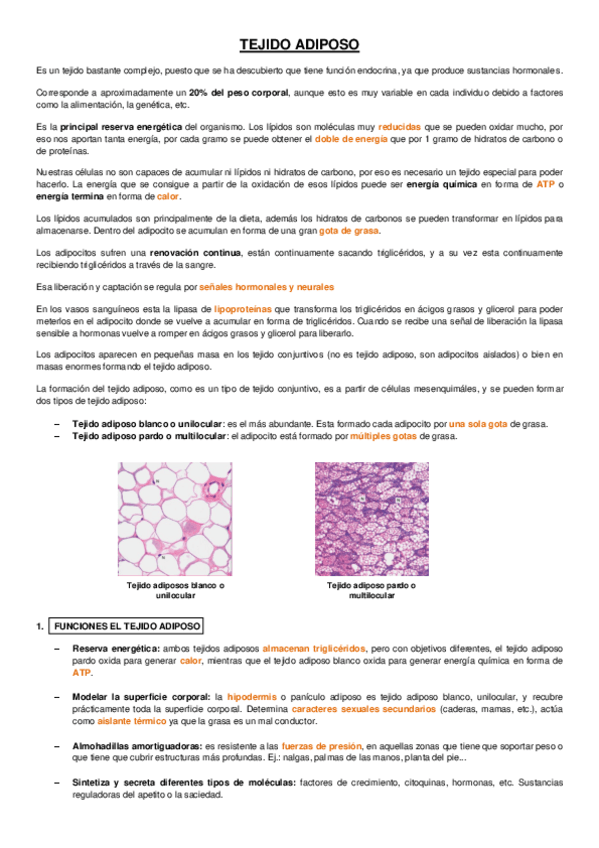 TEJIDO ADIPOSO

Es un tejido bastante complejo, puesto que se ha descubierto que tiene función endocrina, ya que produce sustancias hormonales.

Corresponde a aproximadamente un 20% del peso corporal, aunque esto es muy variable en cada individuo debido a factores como la alimentación, la genética, etc.

Es la principal reserva energética del organismo. Los lípidos son moléculas muy reducidas que se pueden oxidar mucho, por eso nos aportan tanta energía, por cada gramo se puede obtener el doble de energía que por 1 gramo de hidratos de carbono o de proteínas.

Nuestras células no son capaces de acumular ni lípidos ni hidratos de carbono, por eso es necesario un tejido especial para poder hacerlo. La energía que se consigue a partir de la oxidación de esos lípidos puede ser energía química en forma de ATP o energía termina en forma de calor.

Los lípidos acumulados son principalmente de la dieta, además los hidratos de carbonos se pueden transformar en lípidos para almacenarse. Dentro del adipocito se acumulan en forma de una gran gota de grasa.

Los adipocitos sufren una renovación continua, están continuamente sacando triglicéridos, y a su vez esta continuamente recibiendo triglicéridos a través de la sangre.

Esa liberación y captación se regula por señales hormonales y neurales

En los vasos sanguíneos esta la lipasa de lipoproteínas que transforma los triglicéridos en ácigos grasos y glicerol para poder meterlos en el adipocito donde se vuelve a acumular en forma de triglicéridos. Cuando se recibe una señal de liberación la lipasa sensible a hormonas vuelve a romper en ácigos grasos y glicerol para liberarlo.

Los adipocitos aparecen en pequeñas masa en los tejido conjuntivos (no es tejido adiposo, son adipocitos aislados) o bien en masas enormes formando el tejido adiposo.

La formación del tejido adiposo, como es un tipo de tejido conjuntivo, es a partir de células mesenquimáles, y se pueden formar dos tipos de tejido adiposo:

– Tejido adiposo blanco o unilocular: es el más abundante. Esta formado cada adipocito por una sola gota de grasa.
– Tejido adiposo pardo o multilocular: el adipocito está formado por múltiples gotas de grasa.

Tejido adiposos blanco o unilocular

Tejido adiposo pardo o multilocular

1. FUNCIONES EL TEJIDO ADIPOSO

– Reserva energética: ambos tejidos adiposos almacenan triglicéridos, pero con objetivos diferentes, el tejido adiposo pardo oxida para generar calor, mientras que el tejido adiposo blanco oxida para generar energía química en forma de ATP.

– Modelar la superficie corporal: la hipodermis o panículo adiposo es tejido adiposo blanco, unilocular, y recubre prácticamente toda la superficie corporal. Determina caracteres sexuales secundarios (caderas, mamas, etc.), actúa como aislante térmico ya que la grasa es un mal conductor.

– Almohadillas amortiguadoras: es resistente a las fuerzas de presión, en aquellas zonas que tiene que soportar peso o que tiene que cubrir estructuras más profundas. Ej.: nalgas, palmas de las manos, planta del pie...

– Sintetiza y secreta diferentes tipos de moléculas: factores de crecimiento, citoquinas, hormonas, etc. Sustancias reguladoras del apetito o la saciedad.